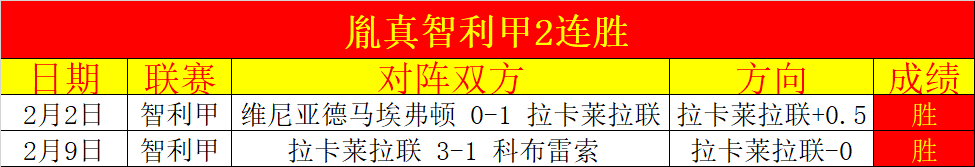 胤真智利甲2连胜

| 日期 | 联赛 | 对阵双方 | 方向 | 成绩 |
|---|---|---|---|---|
| 2月2日 | 智利甲 | 维尼亚德马埃弗顿 0-1 拉卡莱拉联 | 拉卡莱拉联+0.5 | 胜 |
| 2月9日 | 智利甲 | 拉卡莱拉联 3-1 科布雷索 | 拉卡莱拉联-0 | 胜 |